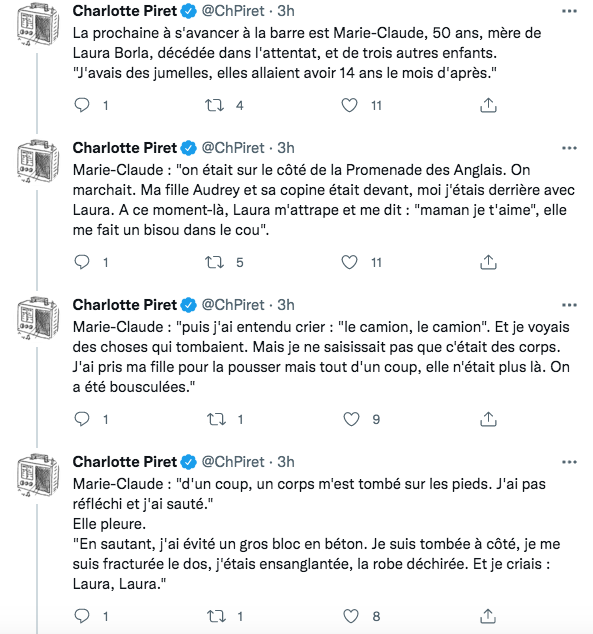 Charlotte Piret @ChPiret · 3h
La prochaine à s'avancer à la barre est Marie-Claude, 50 ans, mère de Laura Borla, décédée dans l'attentat, et de trois autres enfants.
"J'avais des jumelles, elles allaient avoir 14 ans le mois d'après."

1 4 11

Charlotte Piret @ChPiret · 3h
Marie-Claude : "on était sur le côté de la Promenade des Anglais. On marchait. Ma fille Audrey et sa copine était devant, moi j'étais derrière avec Laura. A ce moment-là, Laura m'attrape et me dit : "maman je t'aime", elle me fait un bisou dans le cou".

1 5 11

Charlotte Piret @ChPiret · 3h
Marie-Claude : "puis j'ai entendu crier : "le camion, le camion". Et je voyais des choses qui tombaient. Mais je ne saisissait pas que c'était des corps. J'ai pris ma fille pour la pousser mais tout d'un coup, elle n'était plus là. On a été bousculées."

1 1 9

Charlotte Piret @ChPiret · 3h
Marie-Claude : "d'un coup, un corps m'est tombé sur les pieds. J'ai pas réfléchi et j'ai sauté."
Elle pleure.
"En sautant, j'ai évité un gros bloc en béton. Je suis tombée à côté, je me suis fracturée le dos, j'étais ensanglantée, la robe déchirée. Et je criais : Laura, Laura."

1 1 8